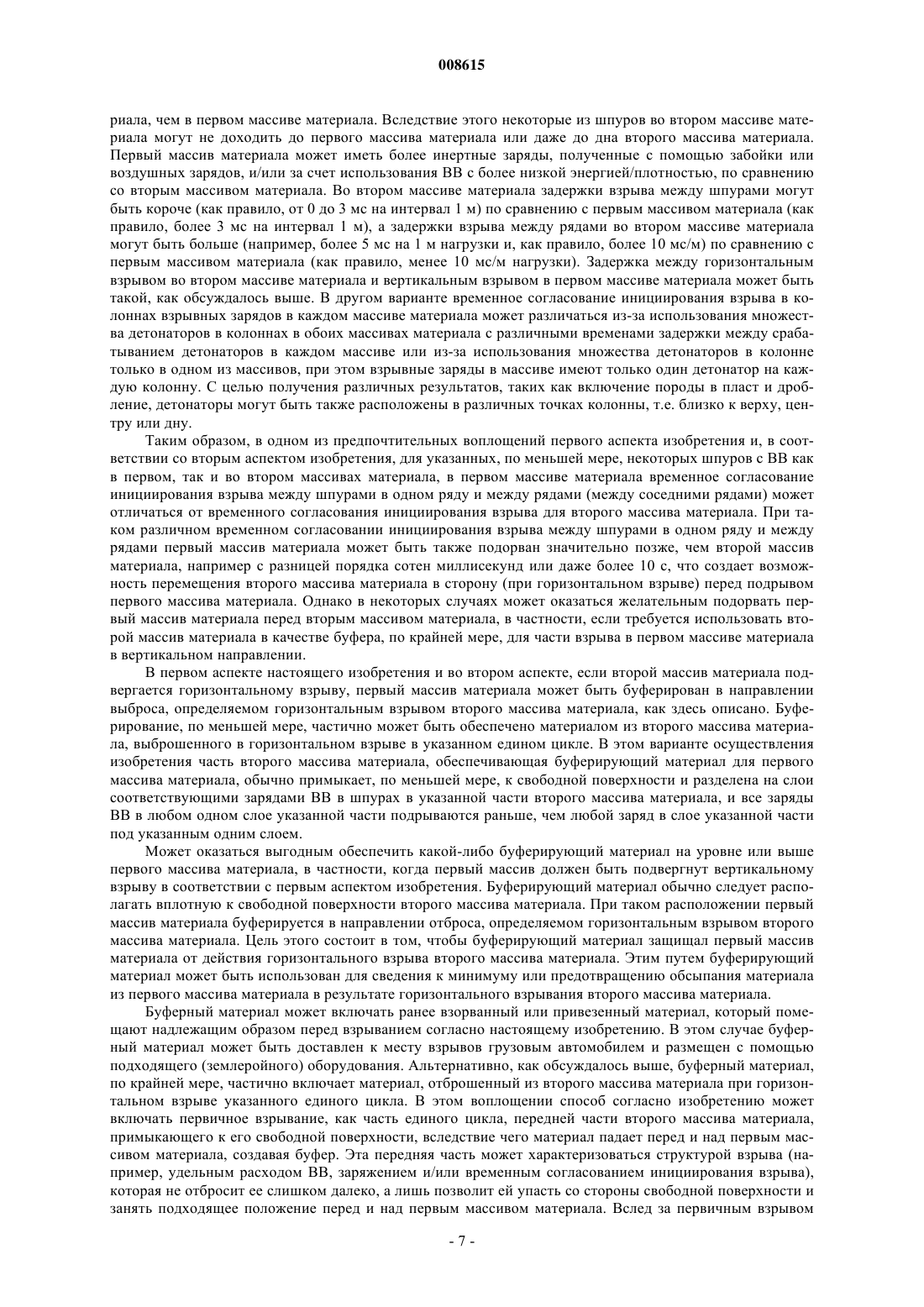 008615

риала, чем в первом массиве материала. Вследствие этого некоторые из шпуров во втором массиве материала могут не доходить до первого массива материала или даже до дна второго массива материала. Первый массив материала может иметь более инертные заряды, полученные с помощью забойки или воздушных зарядов, и/или за счет использования ВВ с более низкой энергией/плотностью, по сравнению со вторым массивом материала. Во втором массиве материала задержки взрыва между шпурами могут быть короче (как правило, от 0 до 3 мс на интервал 1 м) по сравнению с первым массивом материала (как правило, более 3 мс на интервал 1 м), а задержки взрыва между рядами во втором массиве материала могут быть больше (например, более 5 мс на 1 м нагрузки и, как правило, более 10 мс/м) по сравнению с первым массивом материала (как правило, менее 10 мс/м нагрузки). Задержка между горизонтальным взрывом во втором массиве материала и вертикальным взрывом в первом массиве материала может быть такой, как обсуждалось выше. В другом варианте временное согласование инициирования взрыва в колоннах взрывных зарядов в каждом массиве материала может различаться из-за использования множества детонаторов в колоннах в обоих массивах материала с различными временами задержки между срабатыванием детонаторов в каждом массиве или из-за использования множества детонаторов в колонне только в одном из массивов, при этом взрывные заряды в массиве имеют только один детонатор на каждую колонну. С целью получения различных результатов, таких как включение породы в пласт и дробление, детонаторы могут быть также расположены в различных точках колонны, т.е. близко к верху, центру или дну.

Таким образом, в одном из предпочтительных воплощений первого аспекта изобретения и, в соответствии со вторым аспектом изобретения, для указанных, по меньшей мере, некоторых шпуров с ВВ как в первом, так и во втором массивах материала, в первом массиве материала временное согласование инициирования взрыва между шпурами в одном ряду и между рядами (между соседними рядами) может отличаться от временного согласования инициирования взрыва для второго массива материала. При таком различном временном согласовании инициирования взрыва между шпурами в одном ряду и между рядами первый массив материала может быть также подорван значительно позже, чем второй массив материала, например с разницей порядка сотен миллисекунд или даже более 10 с, что создает возможность перемещения второго массива материала в сторону (при горизонтальном взрыве) перед подрывом первого массива материала. Однако в некоторых случаях может оказаться желательным подорвать первый массив материала перед вторым массивом материала, в частности, если требуется использовать второй массив материала в качестве буфера, по крайней мере, для части взрыва в первом массиве материала в вертикальном направлении.

В первом аспекте настоящего изобретения и во втором аспекте, если второй массив материала подвергается горизонтальному взрыву, первый массив материала может быть буферирован в направлении выброса, определяемом горизонтальным взрывом второго массива материала, как здесь описано. Буферирование, по меньшей мере, частично может быть обеспечено материалом из второго массива материала, выброшенного в горизонтальном взрыве в указанном едином цикле. В этом варианте осуществления изобретения часть второго массива материала, обеспечивающая буферирующий материал для первого массива материала, обычно примыкает, по меньшей мере, к свободной поверхности и разделена на слои соответствующими зарядами ВВ в шпурах в указанной части второго массива материала, и все заряды ВВ в любом одном слое указанной части подрываются раньше, чем любой заряд в слое указанной части под указанным одним слоем.

Может оказаться выгодным обеспечить какой-либо буферирующий материал на уровне или выше первого массива материала, в частности, когда первый массив должен быть подвергнут вертикальному взрыву в соответствии с первым аспектом изобретения. Буферирующий материал обычно следует располагать вплотную к свободной поверхности второго массива материала. При таком расположении первый массив материала буферируется в направлении отброса, определяемом горизонтальным взрывом второго массива материала. Цель этого состоит в том, чтобы буферирующий материал защищал первый массив материала от действия горизонтального взрыва второго массива материала. Этим путем буферирующий материал может быть использован для сведения к минимуму или предотвращению обсыпания материала из первого массива материала в результате горизонтального взрывания второго массива материала.

Буферный материал может включать ранее взорванный или привезенный материал, который помещают надлежащим образом перед взрыванием согласно настоящему изобретению. В этом случае буферный материал может быть доставлен к месту взрывов грузовым автомобилем и размещен с помощью подходящего (землеройного) оборудования. Альтернативно, как обсуждалось выше, буферный материал, по крайней мере, частично включает материал, отброшенный из второго массива материала при горизонтальном взрыве указанного единого цикла. В этом воплощении способ согласно изобретению может включать первичное взрывание, как часть единого цикла, передней части второго массива материала, примыкающего к его свободной поверхности, вследствие чего материал падает перед и над первым массивом материала, создавая буфер. Эта передняя часть может характеризоваться структурой взрыва (например, удельным расходом ВВ, заряжением и/или временным согласованием инициирования взрыва), которая не отбросит ее слишком далеко, а лишь позволит ей упасть со стороны свободной поверхности и занять подходящее положение перед и над первым массивом материала. Вслед за первичным взрывом

- 7 -